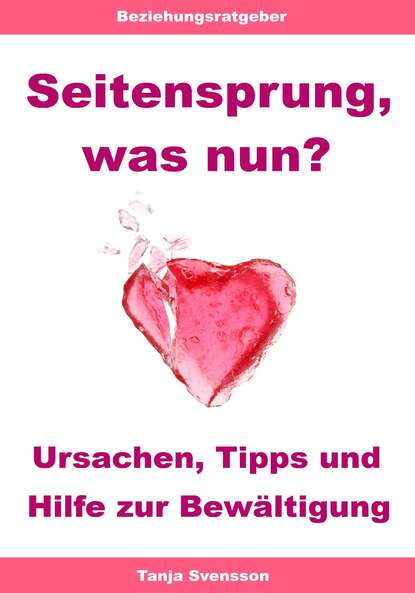 Beziehungsratgeber

Seitensprung, was nun?

Ursachen, Tipps und Hilfe zur Bewältigung

Tanja Svensson